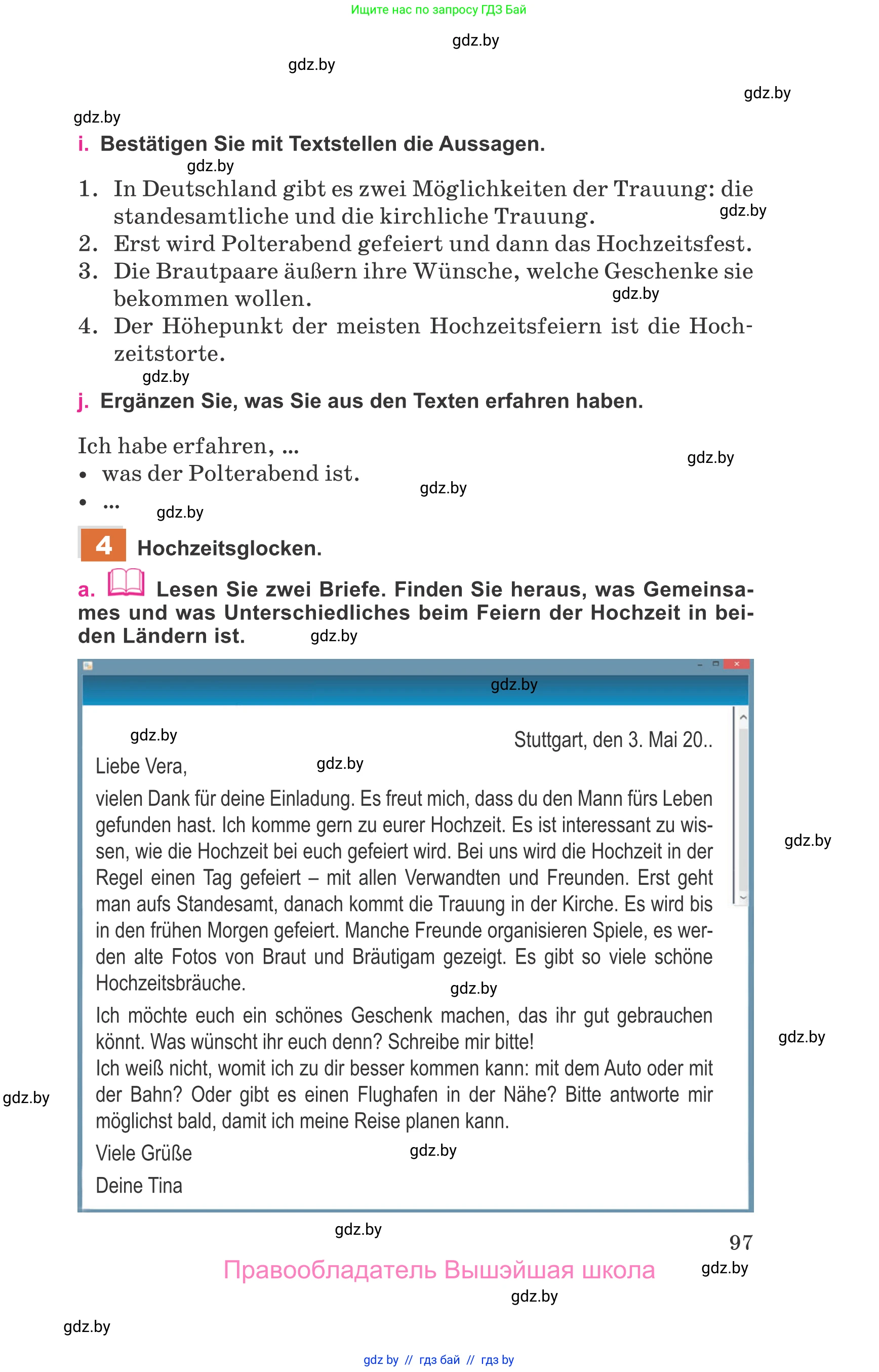 Ищите нас по запросу ГДЗ Бай

gdz.by

gdz.by

gdz.by

gdz.by

i. Bestätigen Sie mit Textstellen die Aussagen.

gdz.by

1. In Deutschland gibt es zwei Möglichkeiten der Trauung: die standesamtliche und die kirchliche Trauung.
gdz.by
2. Erst wird Polterabend gefeiert und dann das Hochzeitsfest.
3. Die Brautpaare äußern ihre Wünsche, welche Geschenke sie bekommen wollen.
gdz.by
4. Der Höhepunkt der meisten Hochzeitsfeiern ist die Hochzeitstorte.

gdz.by

j. Ergänzen Sie, was Sie aus den Texten erfahren haben.

Ich habe erfahren, ...
gdz.by
• was der Polterabend ist.
gdz.by
• ...
gdz.by

4 Hochzeitsglocken.

a. Lesen Sie zwei Briefe. Finden Sie heraus, was Gemeinsames und was Unterschiedliches beim Feiern der Hochzeit in beiden Ländern ist.
gdz.by

gdz.by

gdz.by

Stuttgart, den 3. Mai 20..

Liebe Vera,
gdz.by

vielen Dank für deine Einladung. Es freut mich, dass du den Mann fürs Leben gefunden hast. Ich komme gern zu eurer Hochzeit. Es ist interessant zu wissen, wie die Hochzeit bei euch gefeiert wird. Bei uns wird die Hochzeit in der Regel einen Tag gefeiert – mit allen Verwandten und Freunden. Erst geht man aufs Standesamt, danach kommt die Trauung in der Kirche. Es wird bis in den frühen Morgen gefeiert. Manche Freunde organisieren Spiele, es werden alte Fotos von Braut und Bräutigam gezeigt. Es gibt so viele schöne Hochzeitsbräuche.
gdz.by
gdz.by
Ich möchte euch ein schönes Geschenk machen, das ihr gut gebrauchen könnt. Was wünscht ihr euch denn? Schreibe mir bitte!
gdz.by
Ich weiß nicht, womit ich zu dir besser kommen kann: mit dem Auto oder mit der Bahn? Oder gibt es einen Flughafen in der Nähe? Bitte antworte mir möglichst bald, damit ich meine Reise planen kann.
gdz.by

Viele Grüße
gdz.by
Deine Tina

gdz.by

97

Правообладатель Вышэйшая школа
gdz.by

gdz.by

gdz.by

gdz by // гдз бай // гдз by